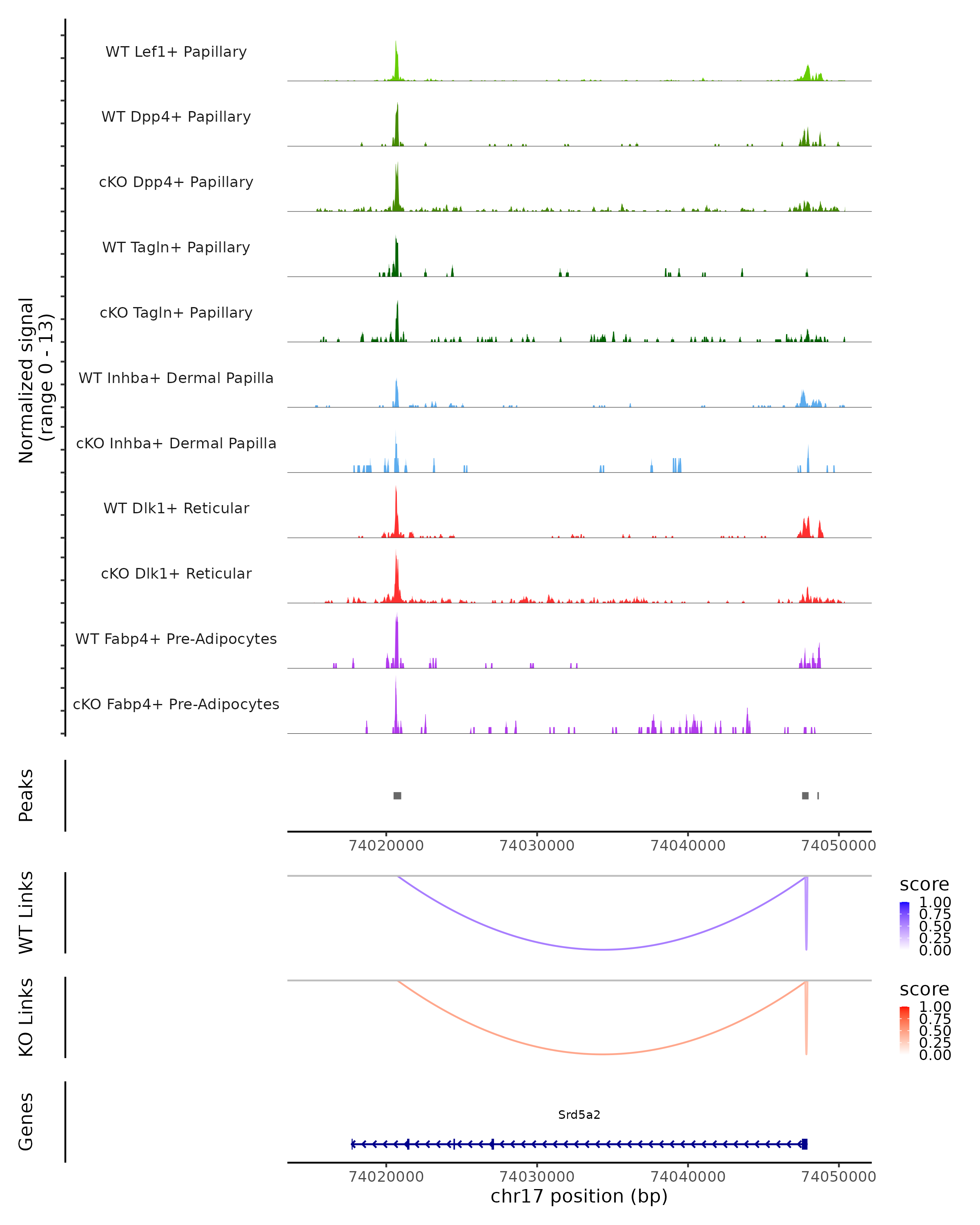 Normalized signal
(range 0 - 13)

WT Lef1+ Papillary

WT Dpp4+ Papillary

cKO Dpp4+ Papillary

WT Tagln+ Papillary

cKO Tagln+ Papillary

WT Inhba+ Dermal Papilla

cKO Inhba+ Dermal Papilla

WT Dlk1+ Reticular

cKO Dlk1+ Reticular

WT Fabp4+ Pre-Adipocytes

cKO Fabp4+ Pre-Adipocytes

Peaks

74020000 74030000 74040000 74050000

WT Links

score
1.00
0.75
0.50
0.25
0.00

KO Links

score
1.00
0.75
0.50
0.25
0.00

Genes

Srd5a2

74020000 74030000 74040000 74050000
chr17 position (bp)